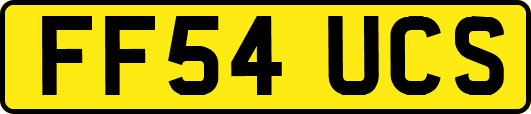 FF54 UCS